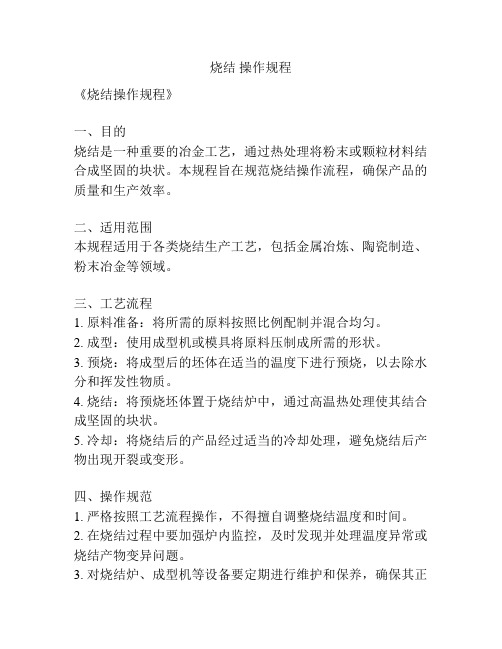 烧结 操作规程

《烧结操作规程》

一、目的
烧结是一种重要的冶金工艺，通过热处理将粉末或颗粒材料结合成坚固的块状。本规程旨在规范烧结操作流程，确保产品的质量和生产效率。

二、适用范围
本规程适用于各类烧结生产工艺，包括金属冶炼、陶瓷制造、粉末冶金等领域。

三、工艺流程
1. 原料准备：将所需的原料按照比例配制并混合均匀。
2. 成型：使用成型机或模具将原料压制成所需的形状。
3. 预烧：将成型后的坯体在适当的温度下进行预烧，以去除水分和挥发性物质。
4. 烧结：将预烧坯体置于烧结炉中，通过高温热处理使其结合成坚固的块状。
5. 冷却：将烧结后的产品经过适当的冷却处理，避免烧结后产物出现开裂或变形。

四、操作规范
1. 严格按照工艺流程操作，不得擅自调整烧结温度和时间。
2. 在烧结过程中要加强炉内监控，及时发现并处理温度异常或烧结产物变异问题。
3. 对烧结炉、成型机等设备要定期进行维护和保养，确保其正